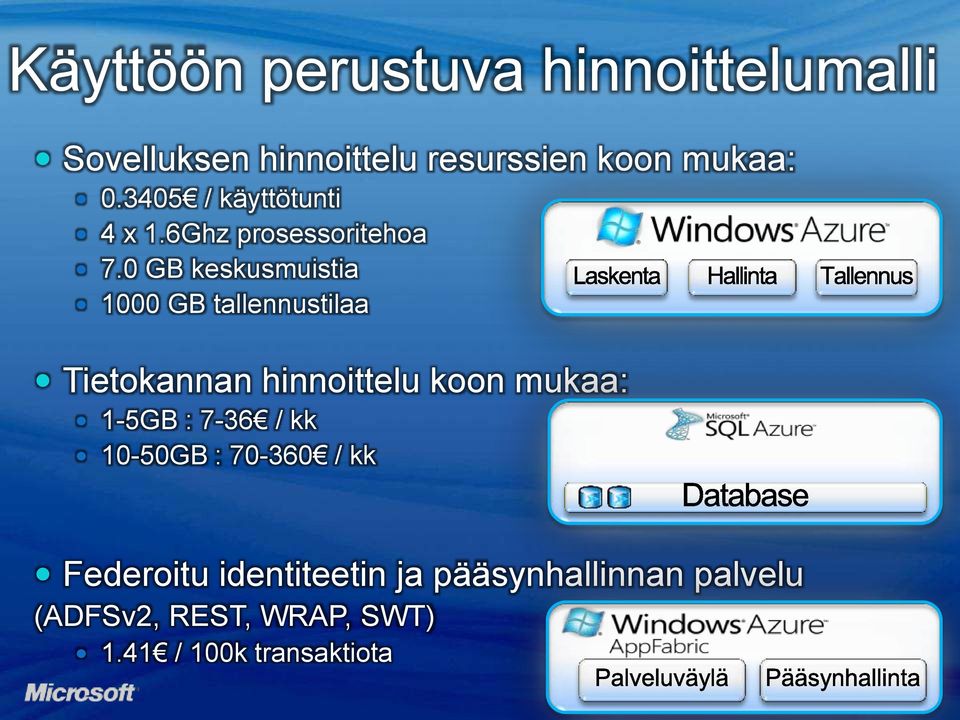 Käyttöön perustuva hinnoittelumalli

Sovelluksen hinnoittelu resurssien koon mukaa:
0.3405€ / käyttötunti
4 x 1.6Ghz prosessoritehoa
7.0 GB keskusmuistia
1000 GB tallennustilaa

Windows Azure
Laskenta
Hallinta
Tallennus

Tietokannan hinnoittelu koon mukaa:
1-5GB : 7-36€ / kk
10-50GB : 70-360€ / kk

Microsoft SQL Azure
Database

Federoitu identiteetin ja pääsynhallinnan palvelu (ADFSv2, REST, WRAP, SWT)
1.41€ / 100k transaktiota

Windows Azure AppFabric
Palveluväylä
Pääsynhallinta

Microsoft